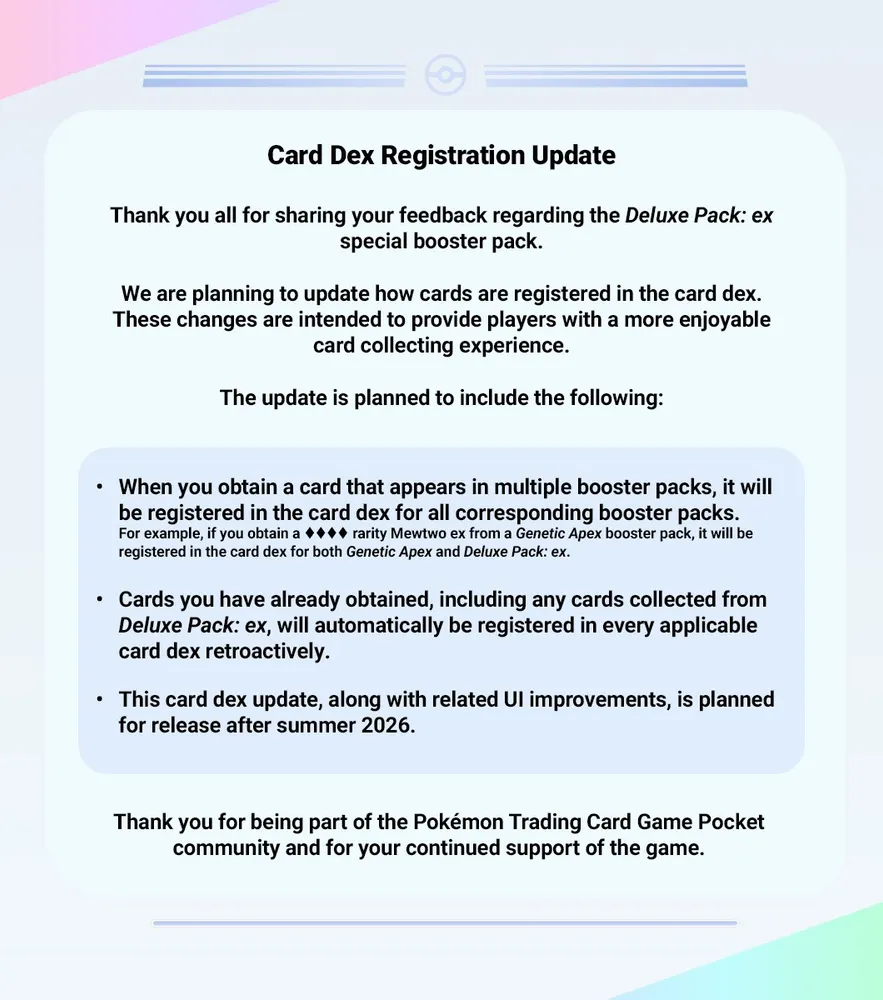 Card Dex Registration Update

Thank you all for sharing your feedback regarding the Deluxe Pack: ex special booster pack.

We are planning to update how cards are registered in the card dex. These changes are intended to provide players with a more enjoyable card collecting experience.

The update is planned to include the following:

• When you obtain a card that appears in multiple booster packs, it will be registered in the card dex for all corresponding booster packs.
For example, if you obtain a ♦♦♦♦ rarity Mewtwo ex from a Genetic Apex booster pack, it will be registered in the card dex for both Genetic Apex and Deluxe Pack: ex.

• Cards you have already obtained, including any cards collected from Deluxe Pack: ex, will automatically be registered in every applicable card dex retroactively.

• This card dex update, along with related UI improvements, is planned for release after summer 2026.

Thank you for being part of the Pokémon Trading Card Game Pocket community and for your continued support of the game.